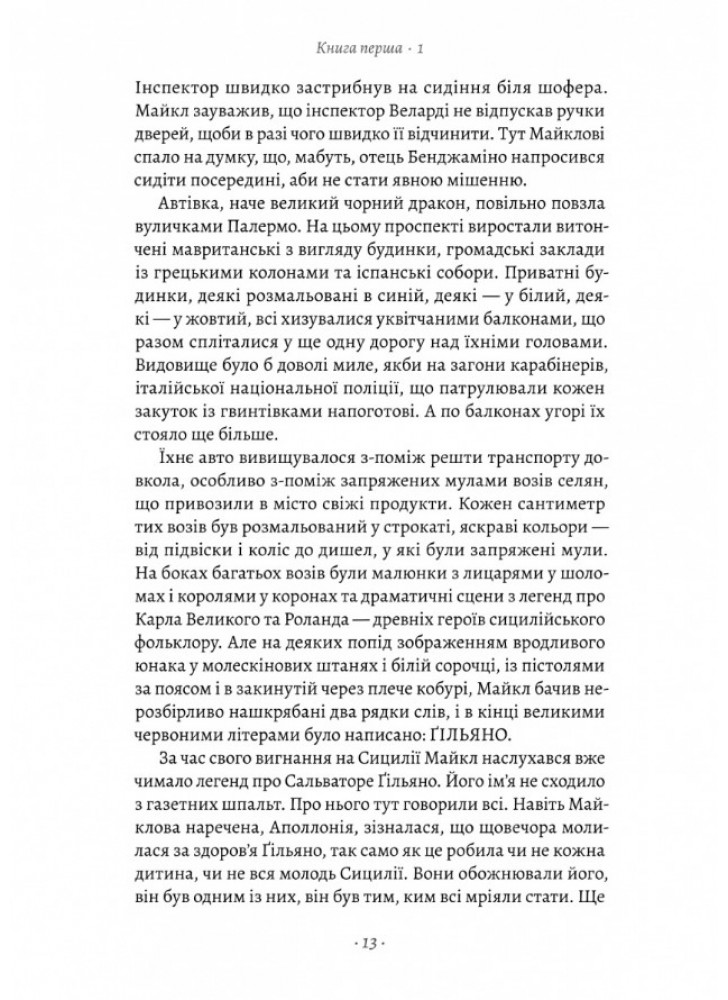 Книга перша · 1

Інспектор швидко застрибнув на сидіння біля шофера. Майкл зауважив, що інспектор Веларді не відпускав ручки дверей, щоби в разі чого швидко її відчинити. Тут Майклові спало на думку, що, мабуть, отець Бенджаміно напросився сидіти посередині, аби не стати явною мішенню.

Автівка, наче великий чорний дракон, повільно повзла вуличками Палермо. На цьому проспекті виростали витончені мавританські з вигляду будинки, громадські заклади із грецькими колонами та іспанські собори. Приватні будинки, деякі розмальовані в синій, деякі — у білий, деякі — у жовтий, всі хизувалися уквітчаними балконами, що разом спліталися у ще одну дорогу над їхніми головами. Видовище було б доволі миле, якби на загони карабінерів, італійської національної поліції, що патрулювали кожен закуток із гвинтівками напоготові. А по балконах угорі їх стояло ще більше.

Їхнє авто вивищувалося з-поміж решти транспорту довкола, особливо з-поміж запряжених мулами возів селян, що привозили в місто свіжі продукти. Кожен сантиметр тих возів був розмальований у строкаті, яскраві кольори — від підвіски і коліс до дишел, у які були запряжені мули. На боках багатьох возів були малюнки з лицарями у шоломах і королями у коронах та драматичні сцени з легенд про Карла Великого та Роланда — древніх героїв сицилійського фольклору. Але на деяких попід зображенням вродливого юнака у молескінових штанях і білій сорочці, із пістолями за поясом і в закинутій через плече кобурі, Майкл бачив нерозбірливо нашкрябані два рядки слів, і в кінці великими червоними літерами було написано: ҐІЛЬЯНО.

За час свого вигнання на Сицилії Майкл наслухався вже чимало легенд про Сальваторе Ґільяно. Його ім'я не сходило з газетних шпальт. Про нього тут говорили всі. Навіть Майклова наречена, Аполлонія, зізналася, що щовечора молилася за здоров'я Ґільяно, так само як це робила чи не кожна дитина, чи не вся молодь Сицилії. Вони обожнювали його, він був одним із них, він був тим, ким всі мріяли стати. Ще

· 13 ·